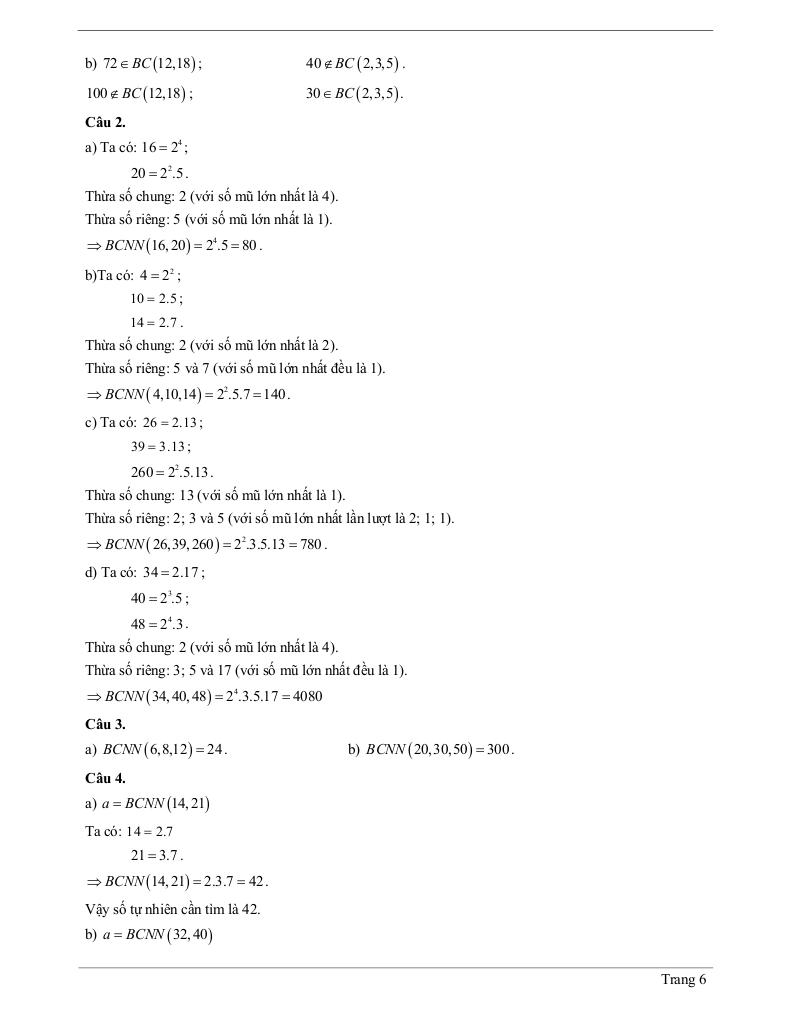 b) $72 \in BC(12,18)$;

$40 \notin BC(2,3,5)$.

$100 \notin BC(12,18)$;

$30 \in BC(2,3,5)$.

**Câu 2.**

a) Ta có: $16 = 2^4$;

$20 = 2^2.5$.

Thừa số chung: 2 (với số mũ lớn nhất là 4).

Thừa số riêng: 5 (với số mũ lớn nhất là 1).

$\Rightarrow BCNN(16,20) = 2^4.5 = 80$.

b)Ta có: $4 = 2^2$;

$10 = 2.5$;

$14 = 2.7$.

Thừa số chung: 2 (với số mũ lớn nhất là 2).

Thừa số riêng: 5 và 7 (với số mũ lớn nhất đều là 1).

$\Rightarrow BCNN(4,10,14) = 2^2.5.7 = 140$.

c) Ta có: $26 = 2.13$;

$39 = 3.13$;

$260 = 2^2.5.13$.

Thừa số chung: 13 (với số mũ lớn nhất là 1).

Thừa số riêng: 2; 3 và 5 (với số mũ lớn nhất lần lượt là 2; 1; 1).

$\Rightarrow BCNN(26,39,260) = 2^2.3.5.13 = 780$.

d) Ta có: $34 = 2.17$;

$40 = 2^3.5$;

$48 = 2^4.3$.

Thừa số chung: 2 (với số mũ lớn nhất là 4).

Thừa số riêng: 3; 5 và 17 (với số mũ lớn nhất đều là 1).

$\Rightarrow BCNN(34,40,48) = 2^4.3.5.17 = 4080$

**Câu 3.**

a) $BCNN(6,8,12) = 24$.

b) $BCNN(20,30,50) = 300$.

**Câu 4.**

a) $a = BCNN(14,21)$

Ta có: $14 = 2.7$

$21 = 3.7$.

$\Rightarrow BCNN(14,21) = 2.3.7 = 42$.

Vậy số tự nhiên cần tìm là 42.

b) $a = BCNN(32,40)$

Trang 6